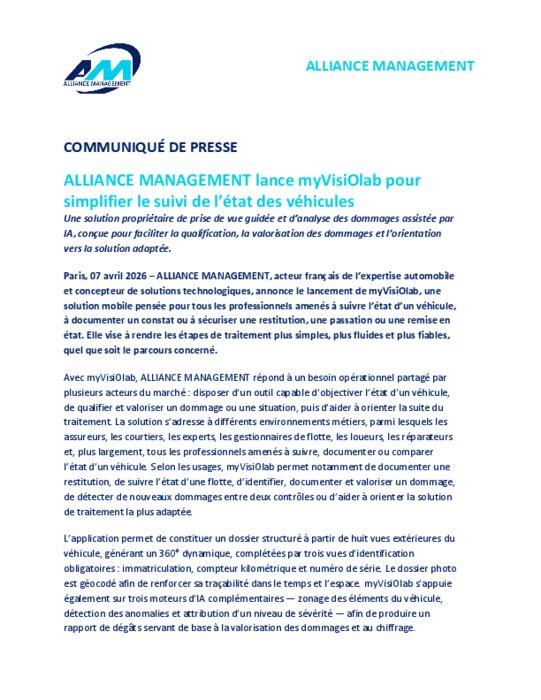 AM
ALLIANCE MANAGEMENT

ALLIANCE MANAGEMENT

COMMUNIQUÉ DE PRESSE

ALLIANCE MANAGEMENT lance myVisiOlab pour simplifier le suivi de l'état des véhicules

Une solution propriétaire de prise de vue guidée et d'analyse des dommages assistée par IA, conçue pour faciliter la qualification, la valorisation des dommages et l'orientation vers la solution adaptée.

Paris, 07 avril 2026 – ALLIANCE MANAGEMENT, acteur français de l'expertise automobile et concepteur de solutions technologiques, annonce le lancement de myVisiOlab, une solution mobile pensée pour tous les professionnels amenés à suivre l'état d'un véhicule, à documenter un constat ou à sécuriser une restitution, une passation ou une remise en état. Elle vise à rendre les étapes de traitement plus simples, plus fluides et plus fiables, quel que soit le parcours concerné.

Avec myVisiOlab, ALLIANCE MANAGEMENT répond à un besoin opérationnel partagé par plusieurs acteurs du marché : disposer d'un outil capable d'objectiver l'état d'un véhicule, de qualifier et valoriser un dommage ou une situation, puis d'aider à orienter la suite du traitement. La solution s'adresse à différents environnements métiers, parmi lesquels les assureurs, les courtiers, les experts, les gestionnaires de flotte, les loueurs, les réparateurs et, plus largement, tous les professionnels amenés à suivre, documenter ou comparer l'état d'un véhicule. Selon les usages, myVisiOlab permet notamment de documenter une restitution, de suivre l'état d'une flotte, d'identifier, documenter et valoriser un dommage, de détecter de nouveaux dommages entre deux contrôles ou d'aider à orienter la solution de traitement la plus adaptée.

L'application permet de constituer un dossier structuré à partir de huit vues extérieures du véhicule, générant un 360° dynamique, complétées par trois vues d'identification obligatoires : immatriculation, compteur kilométrique et numéro de série. Le dossier photo est géocodé afin de renforcer sa traçabilité dans le temps et l'espace. myVisiOlab s'appuie également sur trois moteurs d'IA complémentaires — zonage des éléments du véhicule, détection des anomalies et attribution d'un niveau de sévérité — afin de produire un rapport de dégâts servant de base à la valorisation des dommages et au chiffrage.